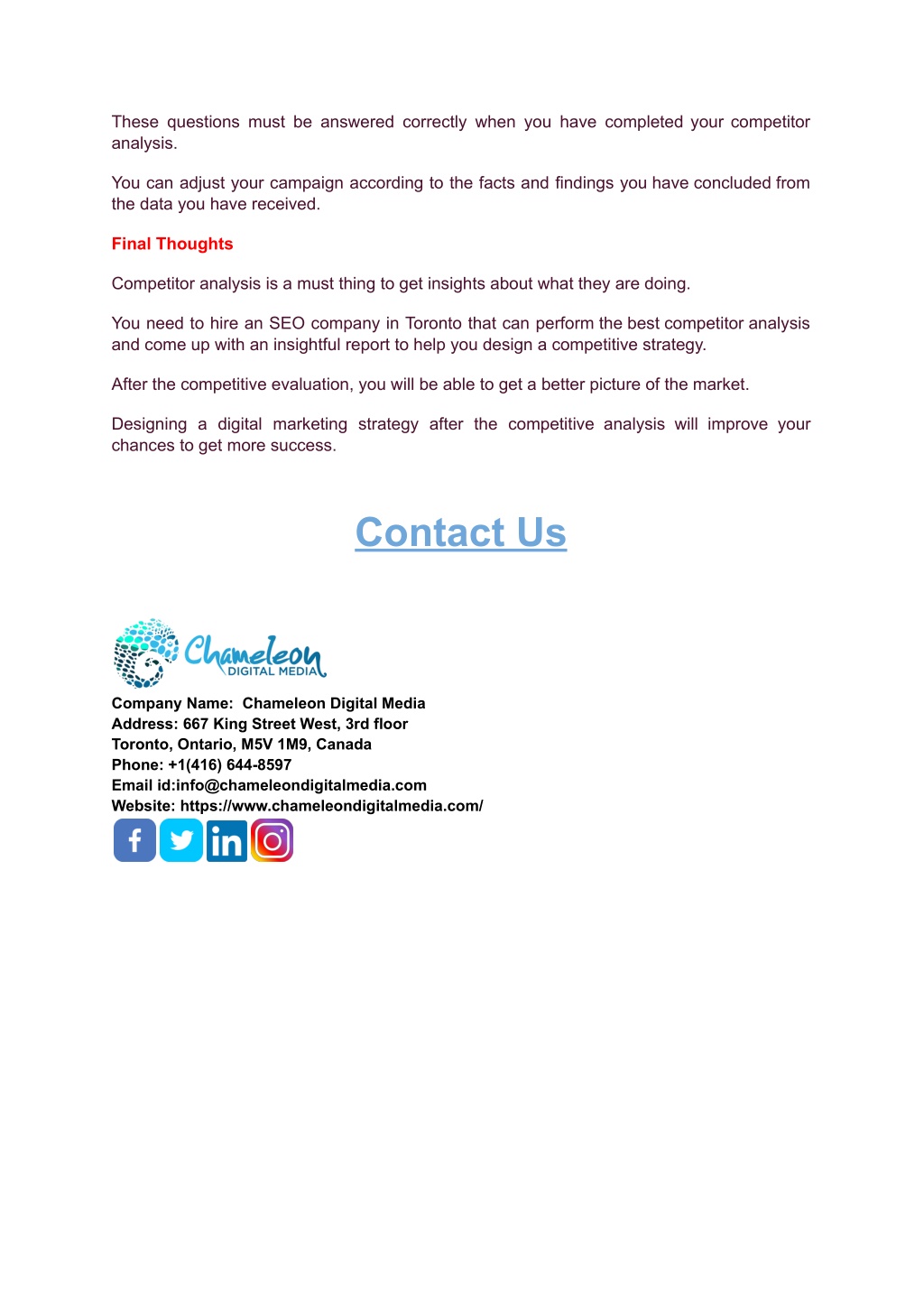 These questions must be answered correctly when you have completed your competitor analysis.

You can adjust your campaign according to the facts and findings you have concluded from the data you have received.

Final Thoughts

Competitor analysis is a must thing to get insights about what they are doing.

You need to hire an SEO company in Toronto that can perform the best competitor analysis and come up with an insightful report to help you design a competitive strategy.

After the competitive evaluation, you will be able to get a better picture of the market.

Designing a digital marketing strategy after the competitive analysis will improve your chances to get more success.

Contact Us

Chameleon DIGITAL MEDIA

Company Name: Chameleon Digital Media
Address: 667 King Street West, 3rd floor
Toronto, Ontario, M5V 1M9, Canada
Phone: +1(416) 644-8597
Email id:info@chameleondigitalmedia.com
Website: https://www.chameleondigitalmedia.com/

f in